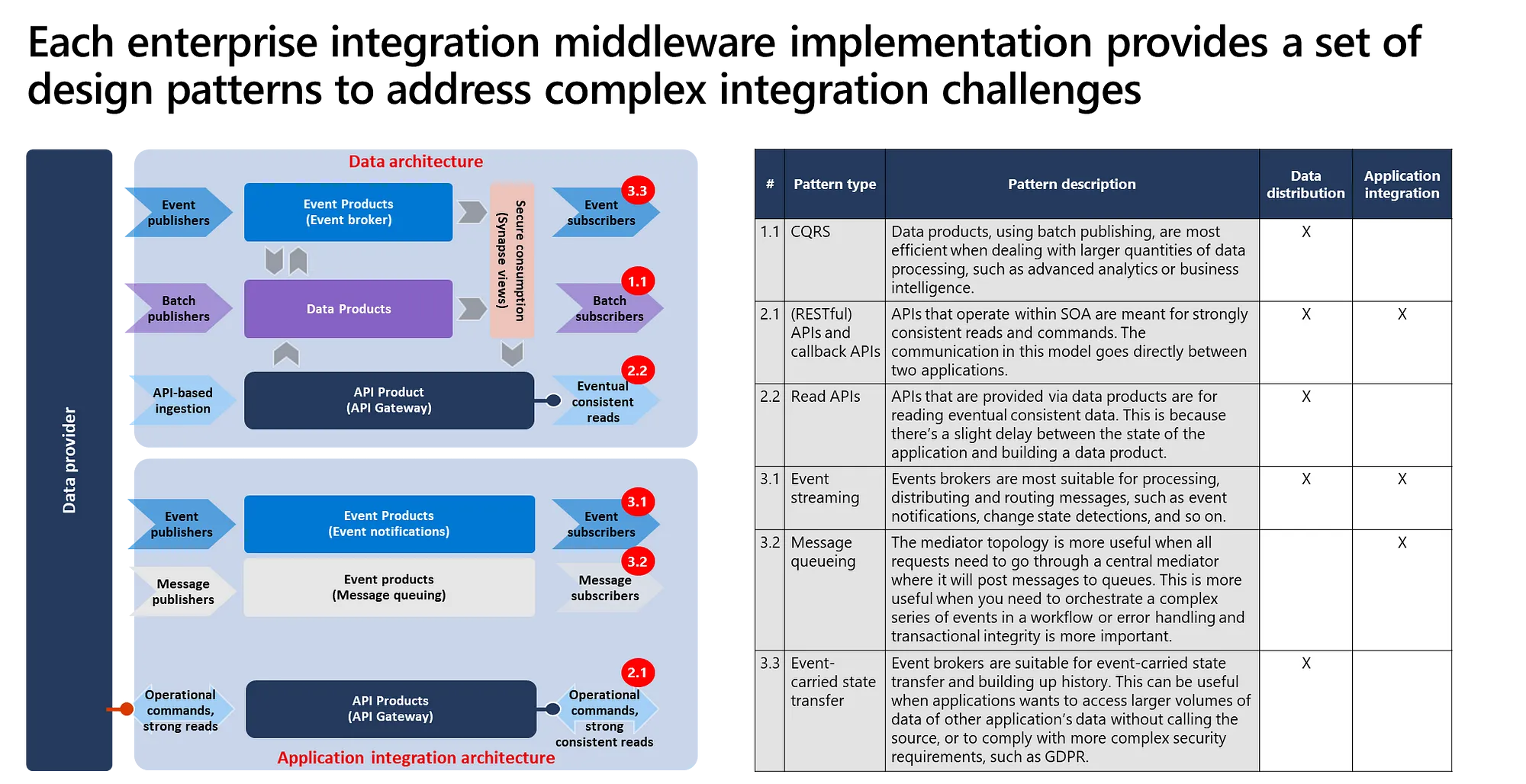 Each enterprise integration middleware implementation provides a set of design patterns to address complex integration challenges

Data provider

Data architecture

Event publishers

Event Products
(Event broker)

Secure consumption
(Synapse views)

3.3
Event subscribers

Batch publishers

Data Products

1.1
Batch subscribers

API-based ingestion

API Product
(API Gateway)

2.2
Eventual consistent reads

Event publishers

Event Products
(Event notifications)

3.1
Event subscribers

Message publishers

Event products
(Message queuing)

3.2
Message subscribers

Operational commands, strong reads

API Products
(API Gateway)

2.1
Operational commands, strong consistent reads

Application integration architecture

| # | Pattern type | Pattern description | Data distribution | Application integration |
|---|---|---|---|---|
| 1.1 | CQRS | Data products, using batch publishing, are most efficient when dealing with larger quantities of data processing, such as advanced analytics or business intelligence. | X | |
| 2.1 | (RESTful) APIs and callback APIs | APIs that operate within SOA are meant for strongly consistent reads and commands. The communication in this model goes directly between two applications. | X | X |
| 2.2 | Read APIs | APIs that are provided via data products are for reading eventual consistent data. This is because there's a slight delay between the state of the application and building a data product. | X | |
| 3.1 | Event streaming | Events brokers are most suitable for processing, distributing and routing messages, such as event notifications, change state detections, and so on. | X | X |
| 3.2 | Message queueing | The mediator topology is more useful when all requests need to go through a central mediator where it will post messages to queues. This is more useful when you need to orchestrate a complex series of events in a workflow or error handling and transactional integrity is more important. | | X |
| 3.3 | Event-carried state transfer | Event brokers are suitable for event-carried state transfer and building up history. This can be useful when applications wants to access larger volumes of data of other application's data without calling the source, or to comply with more complex security requirements, such as GDPR. | X | |